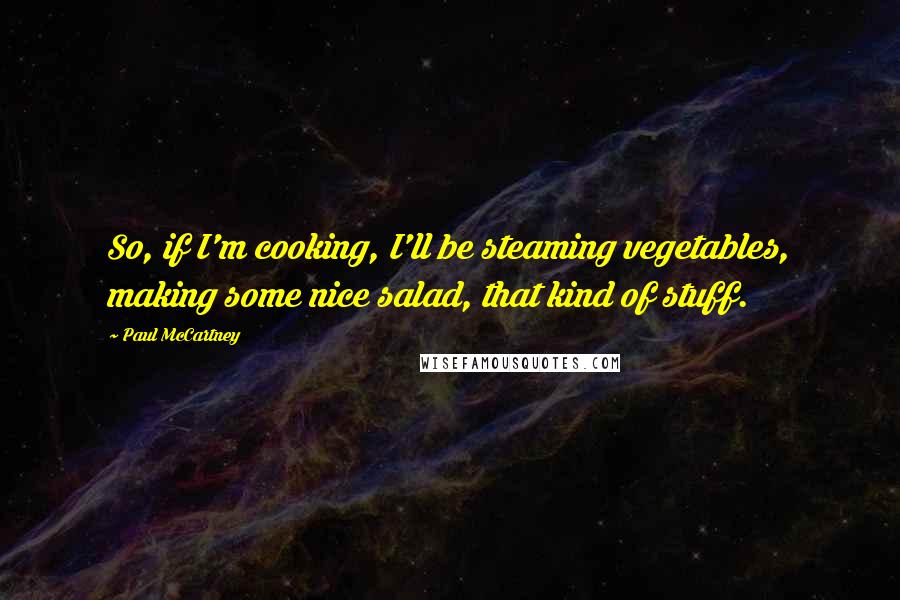 So, if I'm cooking, I'll be steaming vegetables, making some nice salad, that kind of stuff.

~ Paul McCartney

WISEFAMOUSQUOTES.COM